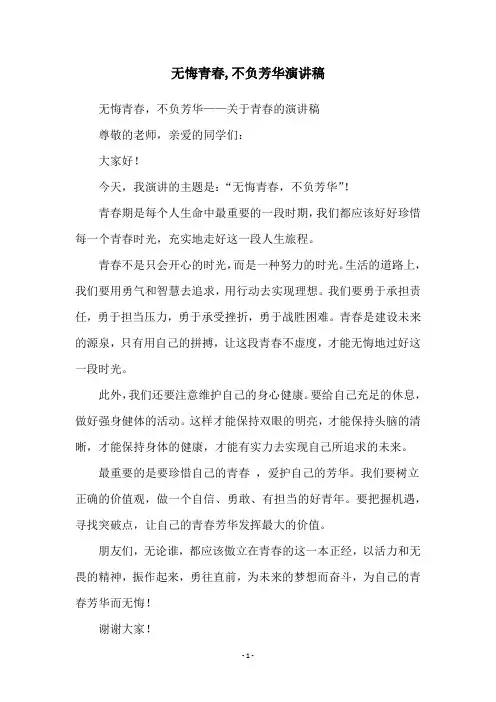 无悔青春,不负芳华演讲稿

无悔青春，不负芳华——关于青春的演讲稿

尊敬的老师，亲爱的同学们：

大家好！

今天，我演讲的主题是：“无悔青春，不负芳华”！

青春期是每个人生命中最重要的一段时期，我们都应该好好珍惜每一个青春时光，充实地走好这一段人生旅程。

青春不是只会开心的时光，而是一种努力的时光。生活的道路上，我们要用勇气和智慧去追求，用行动去实现理想。我们要勇于承担责任，勇于担当压力，勇于承受挫折，勇于战胜困难。青春是建设未来的源泉，只有用自己的拼搏，让这段青春不虚度，才能无悔地过好这一段时光。

此外，我们还要注意维护自己的身心健康。要给自己充足的休息，做好强身健体的活动。这样才能保持双眼的明亮，才能保持头脑的清晰，才能保持身体的健康，才能有实力去实现自己所追求的未来。

最重要的是要珍惜自己的青春 ，爱护自己的芳华。我们要树立正确的价值观，做一个自信、勇敢、有担当的好青年。要把握机遇，寻找突破点，让自己的青春芳华发挥最大的价值。

朋友们，无论谁，都应该傲立在青春的这一本正经，以活力和无畏的精神，振作起来，勇往直前，为未来的梦想而奋斗，为自己的青春芳华而无悔！

谢谢大家！

- 1 -